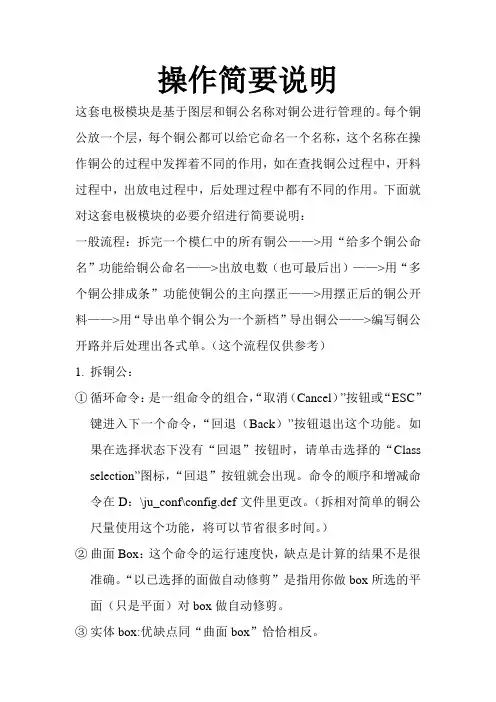 操作简要说明

这套电极模块是基于图层和铜公名称对铜公进行管理的。每个铜公放一个层，每个铜公都可以给它命名一个名称，这个名称在操作铜公的过程中发挥着不同的作用，如在查找铜公过程中，开料过程中，出放电过程中，后处理过程中都有不同的作用。下面就对这套电极模块的必要介绍进行简要说明：

一般流程：拆完一个模仁中的所有铜公——>用“给多个铜公命名”功能给铜公命名——>出放电数（也可最后出）——>用“多个铜公排成条”功能使铜公的主向摆正——>用摆正后的铜公开料——>用“导出单个铜公为一个新档”导出铜公——>编写铜公开路并后处理出各式单。（这个流程仅供参考）

1. 拆铜公：

① 循环命令：是一组命令的组合，“取消（Cancel）”按钮或“ESC”键进入下一个命令，“回退（Back）”按钮退出这个功能。如果在选择状态下没有“回退”按钮时，请单击选择的“Class selection”图标，“回退”按钮就会出现。命令的顺序和增减命令在 D：\ju_conf\config.def 文件里更改。（拆相对简单的铜公尺量使用这个功能，将可以节省很多时间。）

② 曲面 Box：这个命令的运行速度快，缺点是计算的结果不是很准确。“以已选择的面做自动修剪”是指用你做 box 所选的平面（只是平面）对 box 做自动修剪。

③ 实体 box:优缺点同“曲面 box”恰恰相反。